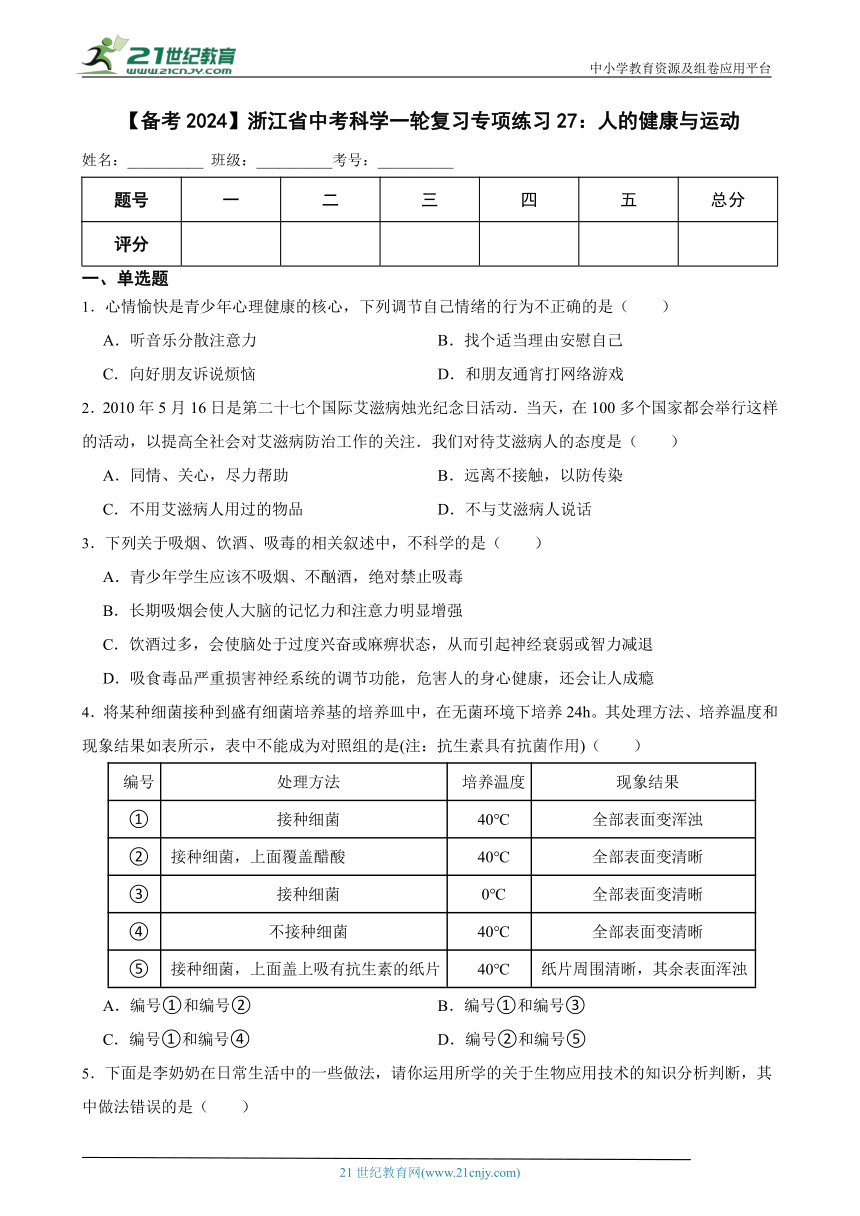 21世纪教育 www.21cnjy.com

中小学教育资源及组卷应用平台

【备考 2024】浙江省中考科学一轮复习专项练习 27：人的健康与运动

姓名：__________ 班级：__________考号：__________

| 题号 | 一 | 二 | 三 | 四 | 五 | 总分 |
|---|---|---|---|---|---|---|
| 评分 | | | | | | |

一、单选题

1．心情愉快是青少年心理健康的核心，下列调节自己情绪的行为不正确的是（　　）

A．听音乐分散注意力
B．找个适当理由安慰自己
C．向好朋友诉说烦恼
D．和朋友通宵打网络游戏

2．2010 年 5 月 16 日是第二十七个国际艾滋病烛光纪念日活动．当天，在 100 多个国家都会举行这样的活动，以提高全社会对艾滋病防治工作的关注．我们对待艾滋病人的态度是（　　）

A．同情、关心，尽力帮助
B．远离不接触，以防传染
C．不用艾滋病人用过的物品
D．不与艾滋病人说话

3．下列关于吸烟、饮酒、吸毒的相关叙述中，不科学的是（　　）

A．青少年学生应该不吸烟、不酗酒，绝对禁止吸毒
B．长期吸烟会使人大脑的记忆力和注意力明显增强
C．饮酒过多，会使脑处于过度兴奋或麻痹状态，从而引起神经衰弱或智力减退
D．吸食毒品严重损害神经系统的调节功能，危害人的身心健康，还会让人成瘾

4．将某种细菌接种到盛有细菌培养基的培养皿中，在无菌环境下培养 24h。其处理方法、培养温度和现象结果如表所示，表中不能成为对照组的是(注：抗生素具有抗菌作用)（　　）

| 编号 | 处理方法 | 培养温度 | 现象结果 |
|---|---|---|---|
| ① | 接种细菌 | 40℃ | 全部表面变浑浊 |
| ② | 接种细菌，上面覆盖醋酸 | 40℃ | 全部表面变清晰 |
| ③ | 接种细菌 | 0℃ | 全部表面变清晰 |
| ④ | 不接种细菌 | 40℃ | 全部表面变清晰 |
| ⑤ | 接种细菌，上面盖上吸有抗生素的纸片 | 40℃ | 纸片周围清晰，其余表面浑浊 |

A．编号①和编号②
B．编号①和编号③
C．编号①和编号④
D．编号②和编号⑤

5．下面是李奶奶在日常生活中的一些做法，请你运用所学的关于生物应用技术的知识分析判断，其中做法错误的是（　　）

21 世纪教育网(www.21cnjy.com)